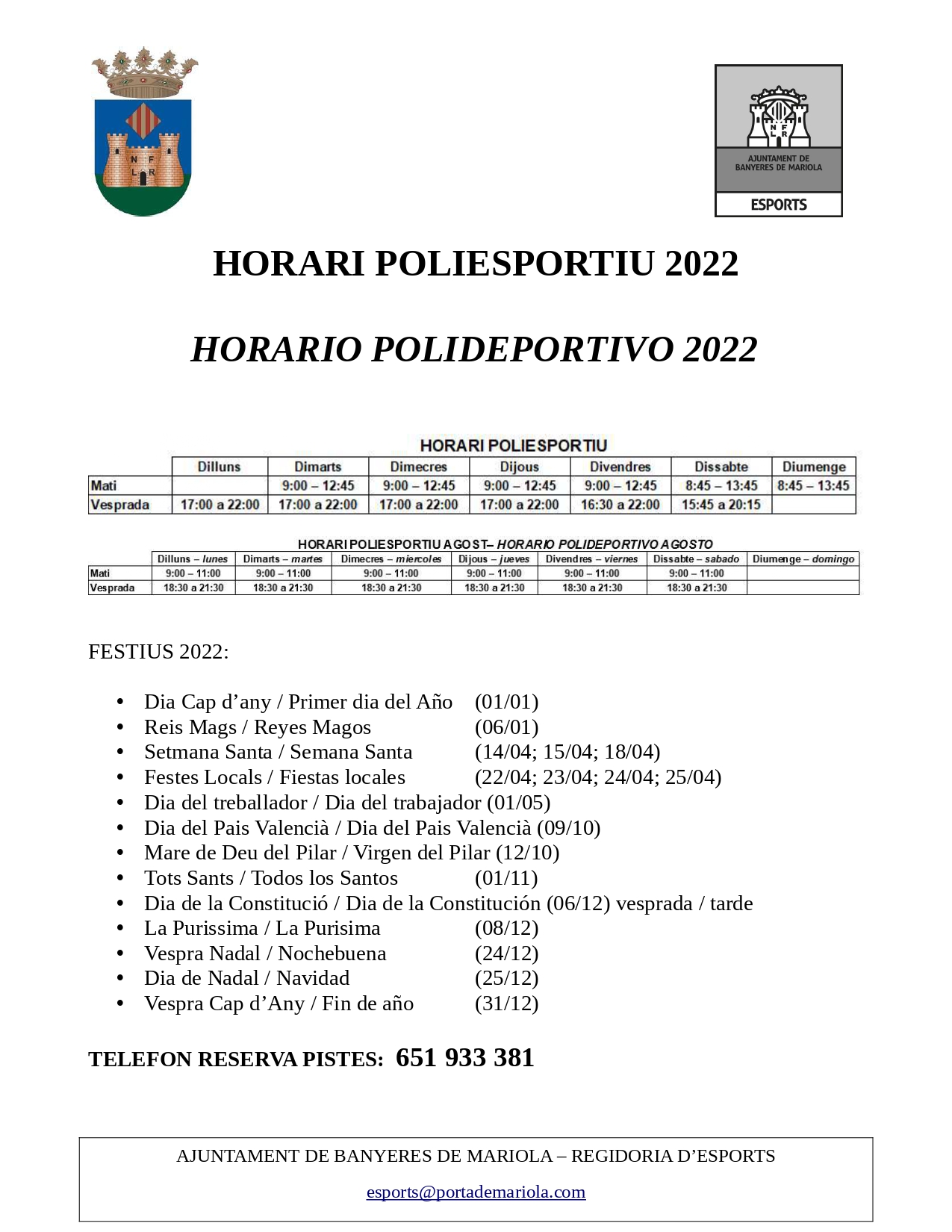 N F
L R

N F
L R
AJUNTAMENT DE BANYERES DE MARIOLA
ESPORTS

HORARI POLIESPORTIU 2022

HORARIO POLIDEPORTIVO 2022

HORARI POLIESPORTIU

| | Dilluns | Dimarts | Dimecres | Dijous | Divendres | Dissabte | Diumenge |
|---|---|---|---|---|---|---|---|
| Mati | | 9:00 – 12:45 | 9:00 – 12:45 | 9:00 – 12:45 | 9:00 – 12:45 | 8:45 – 13:45 | 8:45 – 13:45 |
| Vesprada | 17:00 a 22:00 | 17:00 a 22:00 | 17:00 a 22:00 | 17:00 a 22:00 | 16:30 a 22:00 | 15:45 a 20:15 | |

HORARI POLIESPORTIU AGOST– HORARIO POLIDEPORTIVO AGOSTO

| | Dilluns – lunes | Dimarts – martes | Dimecres – miercoles | Dijous – jueves | Divendres – viernes | Dissabte – sabado | Diumenge – domingo |
|---|---|---|---|---|---|---|---|
| Mati | 9:00 – 11:00 | 9:00 – 11:00 | 9:00 – 11:00 | 9:00 – 11:00 | 9:00 – 11:00 | 9:00 – 11:00 | |
| Vesprada | 18:30 a 21:30 | 18:30 a 21:30 | 18:30 a 21:30 | 18:30 a 21:30 | 18:30 a 21:30 | 18:30 a 21:30 | |

FESTIUS 2022:

• Dia Cap d’any / Primer dia del Año (01/01)
• Reis Mags / Reyes Magos (06/01)
• Setmana Santa / Semana Santa (14/04; 15/04; 18/04)
• Festes Locals / Fiestas locales (22/04; 23/04; 24/04; 25/04)
• Dia del treballador / Dia del trabajador (01/05)
• Dia del Pais Valencià / Dia del Pais Valencià (09/10)
• Mare de Deu del Pilar / Virgen del Pilar (12/10)
• Tots Sants / Todos los Santos (01/11)
• Dia de la Constitució / Dia de la Constitución (06/12) vesprada / tarde
• La Purissima / La Purisima (08/12)
• Vespra Nadal / Nochebuena (24/12)
• Dia de Nadal / Navidad (25/12)
• Vespra Cap d’Any / Fin de año (31/12)

TELEFON RESERVA PISTES: 651 933 381

AJUNTAMENT DE BANYERES DE MARIOLA – REGIDORIA D’ESPORTS

esports@portademariola.com